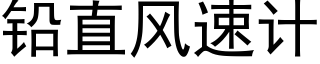 铅直风速计